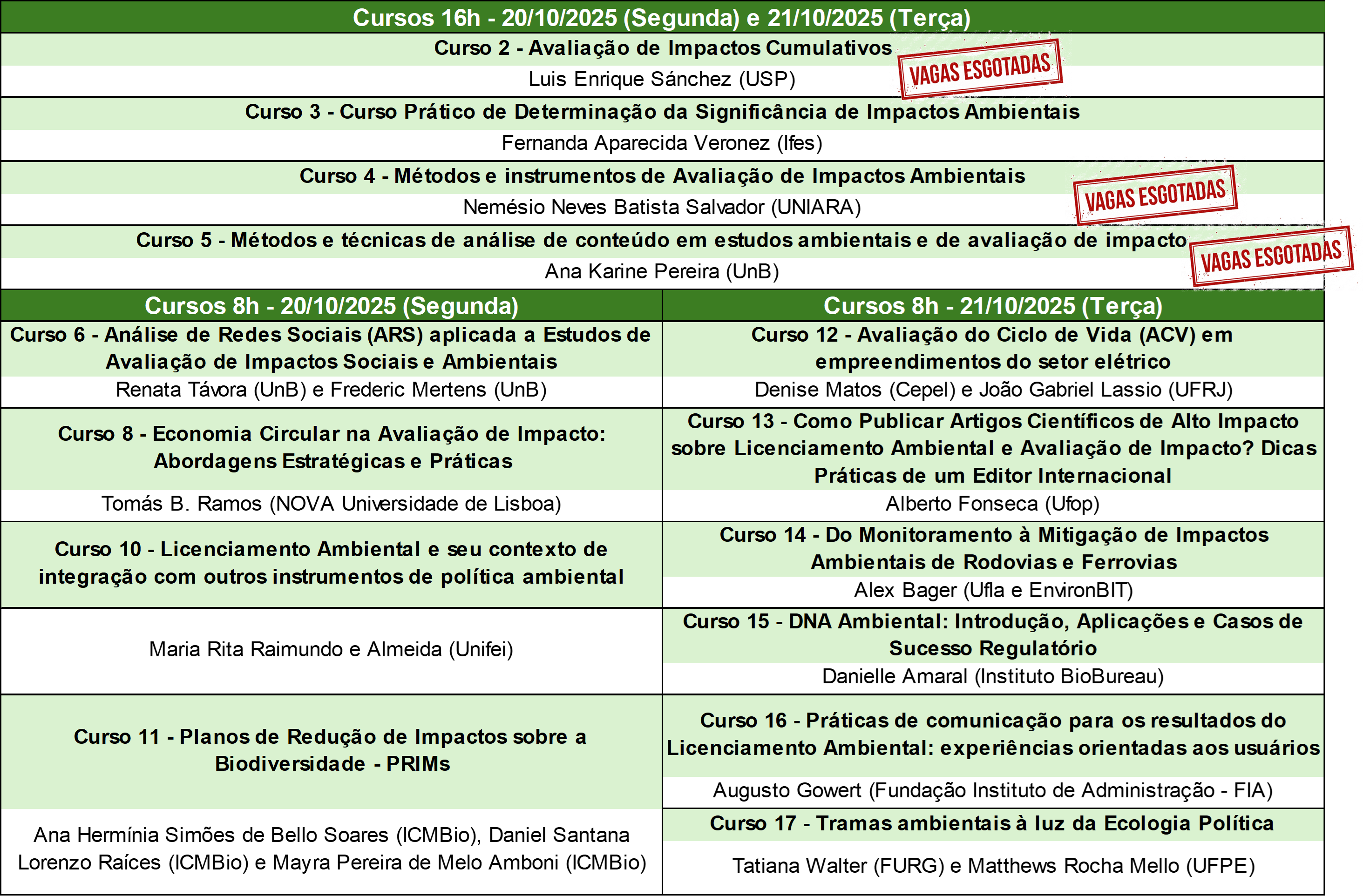 Cursos 16h - 20/10/2025 (Segunda) e 21/10/2025 (Terça)

Curso 2 - Avaliação de Impactos Cumulativos
Luis Enrique Sánchez (USP)

VAGAS ESGOTADAS

Curso 3 - Curso Prático de Determinação da Significância de Impactos Ambientais
Fernanda Aparecida Veronez (Ifes)

Curso 4 - Métodos e instrumentos de Avaliação de Impactos Ambientais
Nemésio Neves Batista Salvador (UNIARA)

VAGAS ESGOTADAS

Curso 5 - Métodos e técnicas de análise de conteúdo em estudos ambientais e de avaliação de impacto
Ana Karine Pereira (UnB)

VAGAS ESGOTADAS

Cursos 8h - 20/10/2025 (Segunda)

Curso 6 - Análise de Redes Sociais (ARS) aplicada a Estudos de Avaliação de Impactos Sociais e Ambientais
Renata Távora (UnB) e Frederic Mertens (UnB)

Curso 8 - Economia Circular na Avaliação de Impacto: Abordagens Estratégicas e Práticas
Tomás B. Ramos (NOVA Universidade de Lisboa)

Curso 10 - Licenciamento Ambiental e seu contexto de integração com outros instrumentos de política ambiental
Maria Rita Raimundo e Almeida (Unifei)

Curso 11 - Planos de Redução de Impactos sobre a Biodiversidade - PRIMs
Ana Hermínia Simões de Bello Soares (ICMBio), Daniel Santana Lorenzo Raíces (ICMBio) e Mayra Pereira de Melo Amboni (ICMBio)

Cursos 8h - 21/10/2025 (Terça)

Curso 12 - Avaliação do Ciclo de Vida (ACV) em empreendimentos do setor elétrico
Denise Matos (Cepel) e João Gabriel Lassio (UFRJ)

Curso 13 - Como Publicar Artigos Científicos de Alto Impacto sobre Licenciamento Ambiental e Avaliação de Impacto? Dicas Práticas de um Editor Internacional
Alberto Fonseca (Ufop)

Curso 14 - Do Monitoramento à Mitigação de Impactos Ambientais de Rodovias e Ferrovias
Alex Bager (Ufla e EnvironBIT)

Curso 15 - DNA Ambiental: Introdução, Aplicações e Casos de Sucesso Regulatório
Danielle Amaral (Instituto BioBureau)

Curso 16 - Práticas de comunicação para os resultados do Licenciamento Ambiental: experiências orientadas aos usuários
Augusto Gowert (Fundação Instituto de Administração - FIA)

Curso 17 - Tramas ambientais à luz da Ecologia Política
Tatiana Walter (FURG) e Matthews Rocha Mello (UFPE)